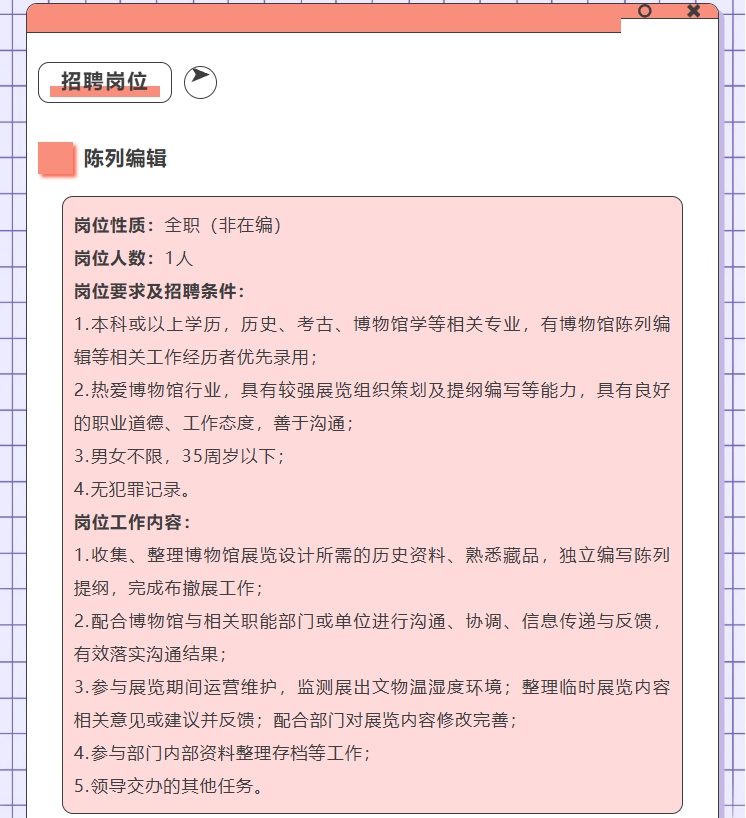 招聘岗位

陈列编辑

岗位性质：全职（非在编）
岗位人数：1人
岗位要求及招聘条件：
1.本科或以上学历，历史、考古、博物馆学等相关专业，有博物馆陈列编辑等相关工作经历者优先录用；
2.热爱博物馆行业，具有较强展览组织策划及提纲编写等能力，具有良好的职业道德、工作态度，善于沟通；
3.男女不限，35周岁以下；
4.无犯罪记录。
岗位工作内容：
1.收集、整理博物馆展览设计所需的历史资料、熟悉藏品，独立编写陈列提纲，完成布撤展工作；
2.配合博物馆与相关职能部门或单位进行沟通、协调、信息传递与反馈，有效落实沟通结果；
3.参与展览期间运营维护，监测展出文物温湿度环境；整理临时展览内容相关意见或建议并反馈；配合部门对展览内容修改完善；
4.参与部门内部资料整理存档等工作；
5.领导交办的其他任务。